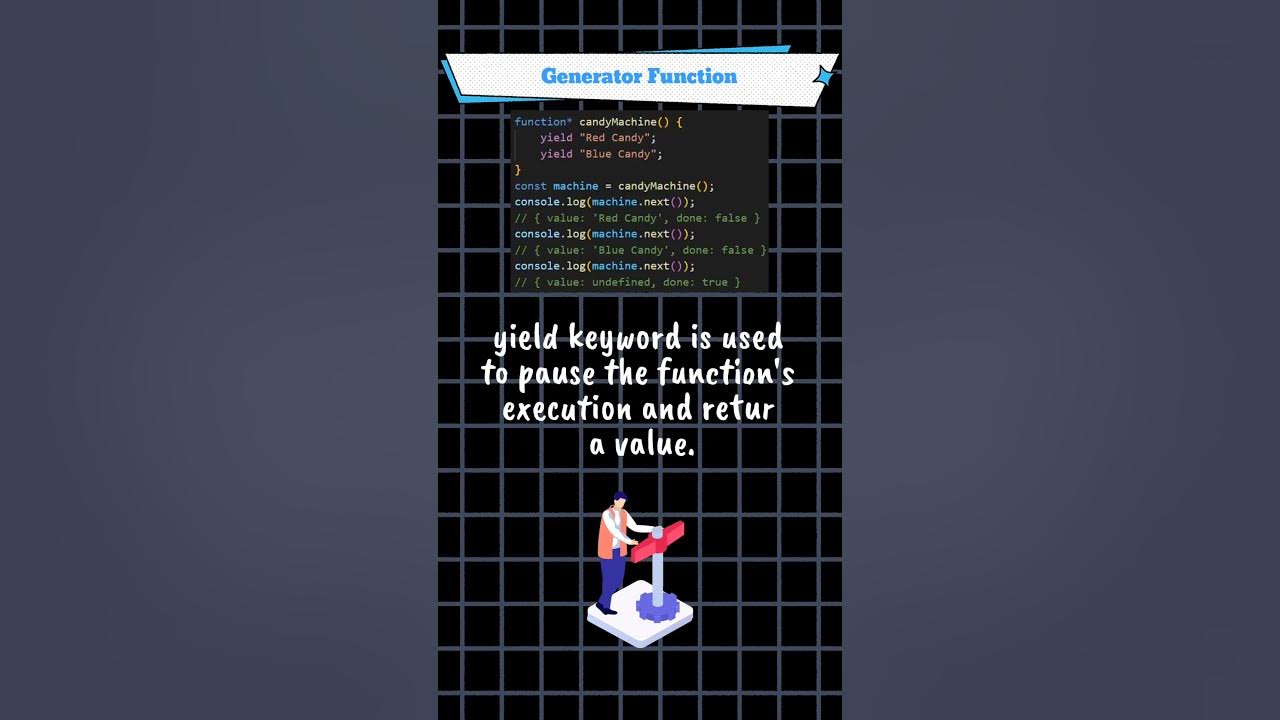 Generator Function

function* candyMachine() {
    yield "Red Candy";
    yield "Blue Candy";
}
const machine = candyMachine();
console.log(machine.next());
// { value: 'Red Candy', done: false }
console.log(machine.next());
// { value: 'Blue Candy', done: false }
console.log(machine.next());
// { value: undefined, done: true }

yield keyword is used to pause the function's execution and retur a value.